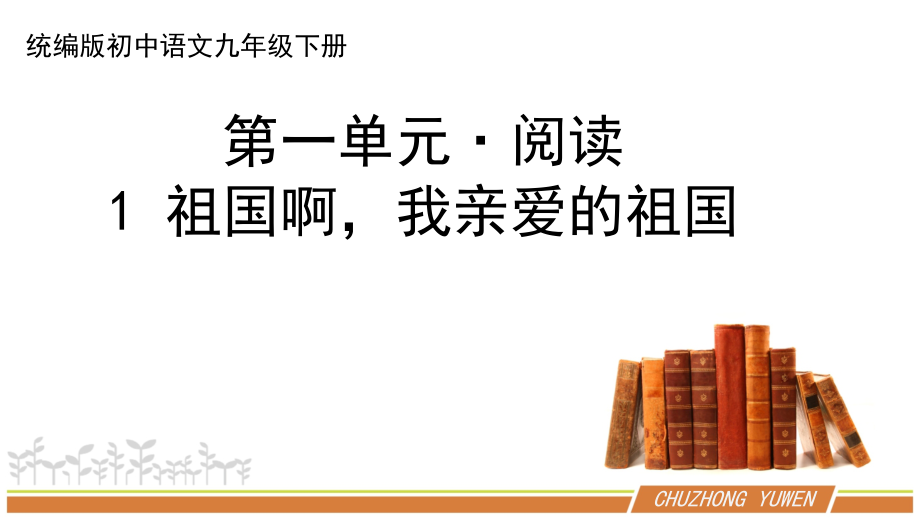 统编版初中语文九年级下册

第一单元 · 阅读
1 祖国啊，我亲爱的祖国

CHUZHONG YUWEN